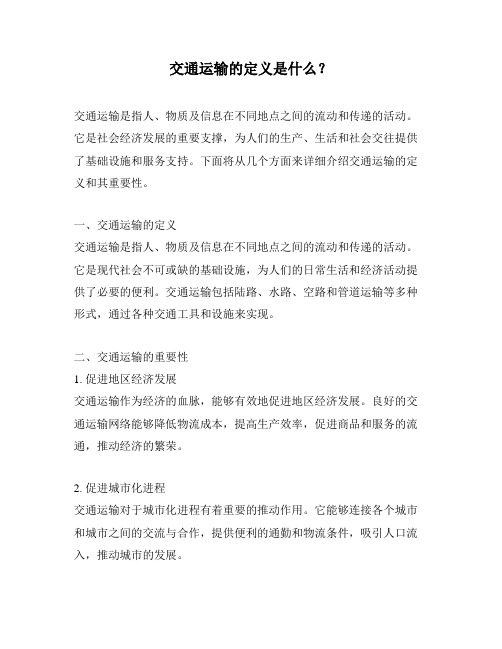 交通运输的定义是什么？

交通运输是指人、物质及信息在不同地点之间的流动和传递的活动。它是社会经济发展的重要支撑，为人们的生产、生活和社会交往提供了基础设施和服务支持。下面将从几个方面来详细介绍交通运输的定义和其重要性。

一、交通运输的定义
交通运输是指人、物质及信息在不同地点之间的流动和传递的活动。它是现代社会不可或缺的基础设施，为人们的日常生活和经济活动提供了必要的便利。交通运输包括陆路、水路、空路和管道运输等多种形式，通过各种交通工具和设施来实现。

二、交通运输的重要性
1. 促进地区经济发展
交通运输作为经济的血脉，能够有效地促进地区经济发展。良好的交通运输网络能够降低物流成本，提高生产效率，促进商品和服务的流通，推动经济的繁荣。

2. 促进城市化进程
交通运输对于城市化进程有着重要的推动作用。它能够连接各个城市和城市之间的交流与合作，提供便利的通勤和物流条件，吸引人口流入，推动城市的发展。